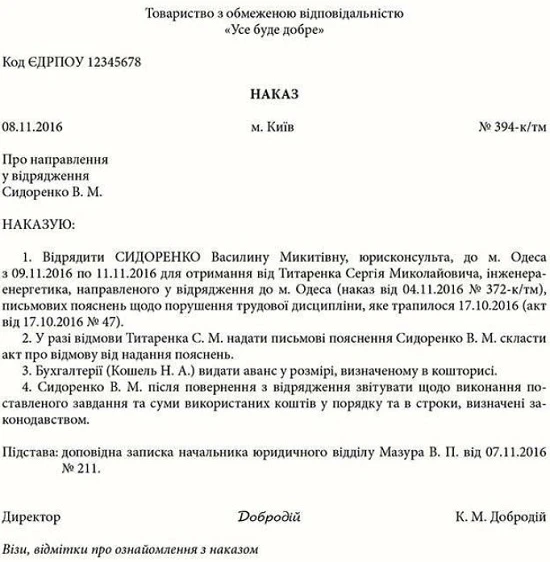 Товариство з обмеженою відповідальністю
«Усе буде добре»

Код ЄДРПОУ 12345678

НАКАЗ

08.11.2016 м. Київ № 394-к/тм

Про направлення
у відрядження
Сидоренко В. М.

НАКАЗУЮ:

1. Відрядити СИДОРЕНКО Василину Микитівну, юрисконсульта, до м. Одеса з 09.11.2016 по 11.11.2016 для отримання від Титаренка Сергія Миколайовича, інженера-енергетика, направленого у відрядження до м. Одеса (наказ від 04.11.2016 № 372-к/тм), письмових пояснень щодо порушення трудової дисципліни, яке трапилося 17.10.2016 (акт від 17.10.2016 № 47).
2. У разі відмови Титаренка С. М. надати письмові пояснення Сидоренко В. М. скласти акт про відмову від надання пояснень.
3. Бухгалтерії (Кошель Н. А.) видати аванс у розмірі, визначеному в кошторисі.
4. Сидоренко В. М. після повернення з відрядження звітувати щодо виконання поставленого завдання та суми використаних коштів у порядку та в строки, визначені законодавством.

Підстава: доповідна записка начальника юридичного відділу Мазура В. П. від 07.11.2016 № 211.

Директор Добродій К. М. Добродій

Візи, відмітки про ознайомлення з наказом